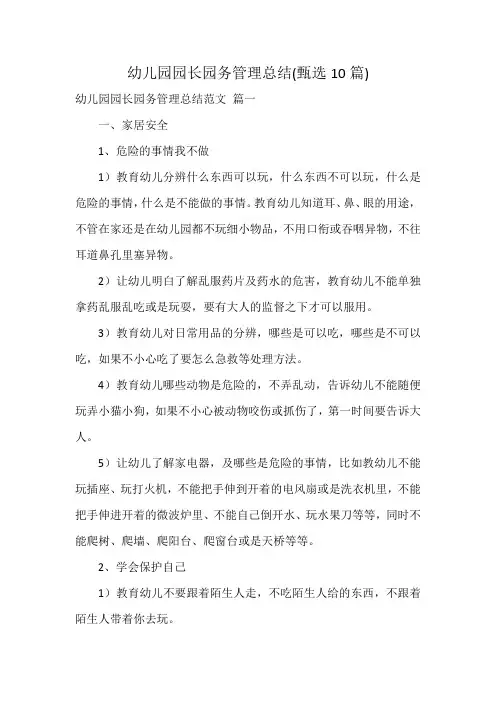 幼儿园园长园务管理总结(甄选10篇)

幼儿园园长园务管理总结范文 篇一

一、家居安全

1、危险的事情我不做

1）教育幼儿分辨什么东西可以玩，什么东西不可以玩，什么是危险的事情，什么是不能做的事情。教育幼儿知道耳、鼻、眼的用途，不管在家还是在幼儿园都不玩细小物品，不用口衔或吞咽异物，不往耳道鼻孔里塞异物。

2）让幼儿明白了解乱服药片及药水的危害，教育幼儿不能单独拿药乱服乱吃或是玩耍，要有大人的监督之下才可以服用。

3）教育幼儿对日常用品的分辨，哪些是可以吃，哪些是不可以吃，如果不小心吃了要怎么急救等处理方法。

4）教育幼儿哪些动物是危险的，不弄乱动，告诉幼儿不能随便玩弄小猫小狗，如果不小心被动物咬伤或抓伤了，第一时间要告诉大人。

5）让幼儿了解家电器，及哪些是危险的事情，比如教幼儿不能玩插座、玩打火机，不能把手伸到开着的电风扇或是洗衣机里，不能把手伸进开着的微波炉里、不能自己倒开水、玩水果刀等等，同时不能爬树、爬墙、爬阳台、爬窗台或是天桥等等。

2、学会保护自己

1）教育幼儿不要跟着陌生人走，不吃陌生人给的东西，不跟着陌生人带着你去玩。